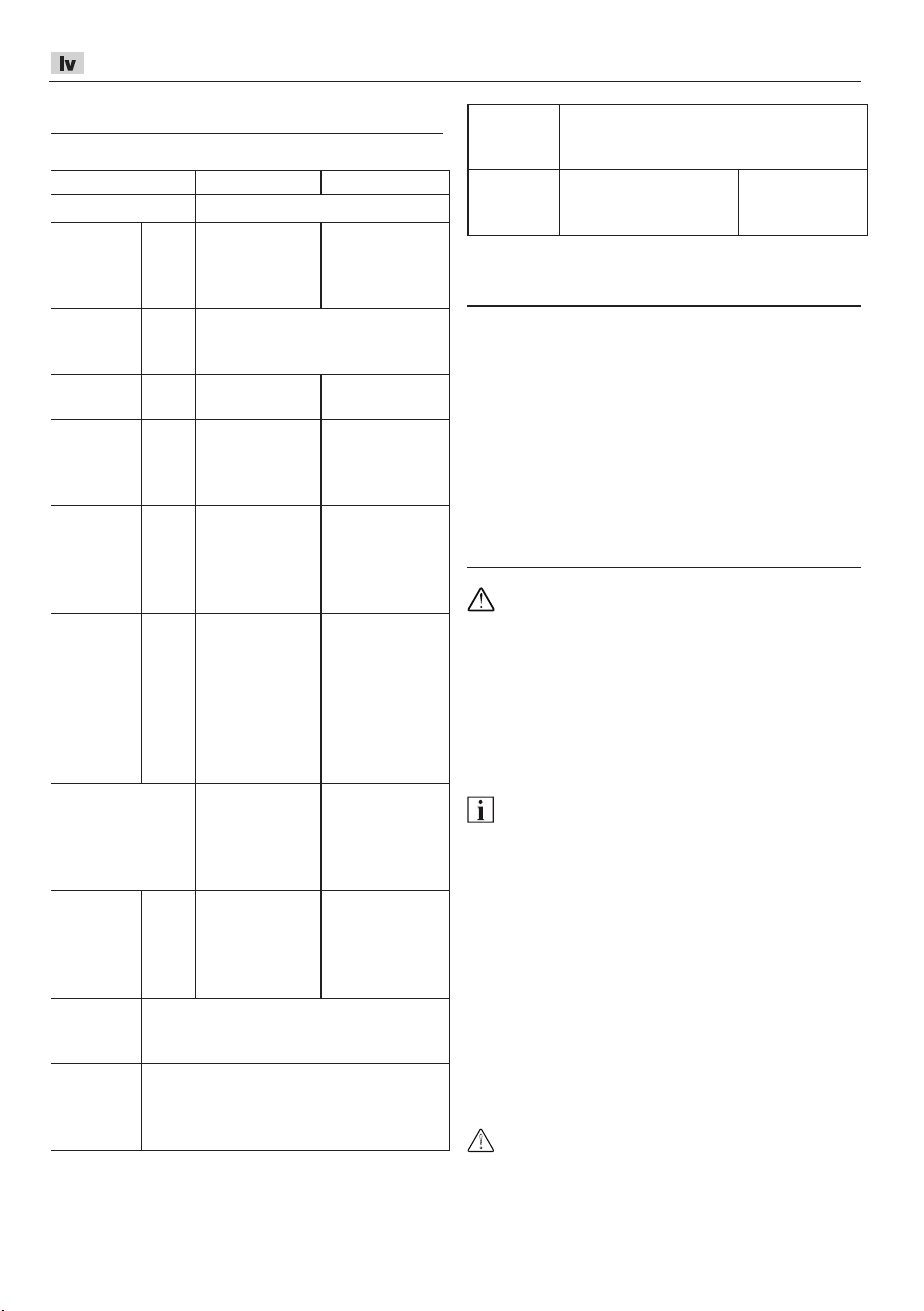 lv